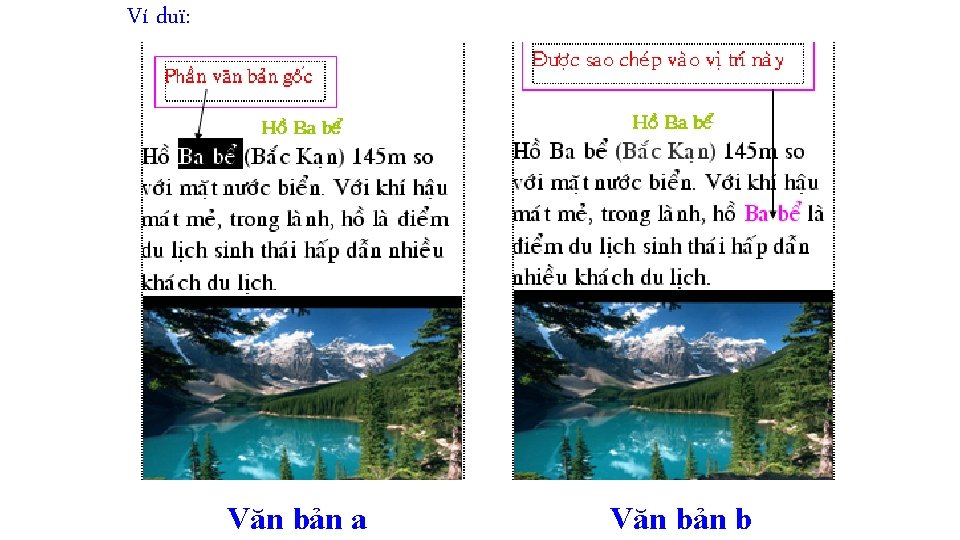 Ví duï:

Phần văn bản gốc

Hồ Ba bể

Hồ Ba bể (Bắc Kạn) 145m so với mặt nước biển. Với khí hậu mát mẻ, trong lành, hồ là điểm du lịch sinh thái hấp dẫn nhiều khách du lịch.

Văn bản a

Được sao chép vào vị trí này

Hồ Ba bể

Hồ Ba bể (Bắc Kạn) 145m so với mặt nước biển. Với khí hậu mát mẻ, trong lành, hồ Ba bể là điểm du lịch sinh thái hấp dẫn nhiều khách du lịch.

Văn bản b